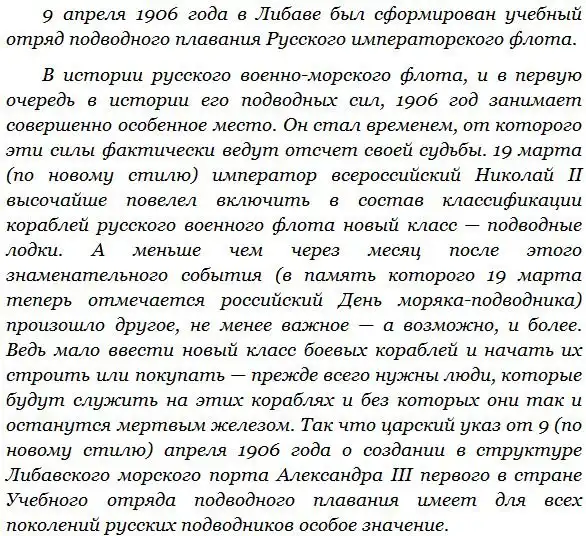 9 апреля 1906 года в Либаве был сформирован учебный отряд подводного плавания Русского императорского флота.

В истории русского военно-морского флота, и в первую очередь в истории его подводных сил, 1906 год занимает совершенно особенное место. Он стал временем, от которого эти силы фактически ведут отсчет своей судьбы. 19 марта (по новому стилю) император всероссийский Николай II высочайше повелел включить в состав классификации кораблей русского военного флота новый класс — подводные лодки. А меньше чем через месяц после этого знаменательного события (в память которого 19 марта теперь отмечается российский День моряка-подводника) произошло другое, не менее важное — а возможно, и более. Ведь мало ввести новый класс боевых кораблей и начать их строить или покупать — прежде всего нужны люди, которые будут служить на этих кораблях и без которых они так и останутся мертвым железом. Так что царский указ от 9 (по новому стилю) апреля 1906 года о создании в структуре Либавского морского порта Александра III первого в стране Учебного отряда подводного плавания имеет для всех поколений русских подводников особое значение.